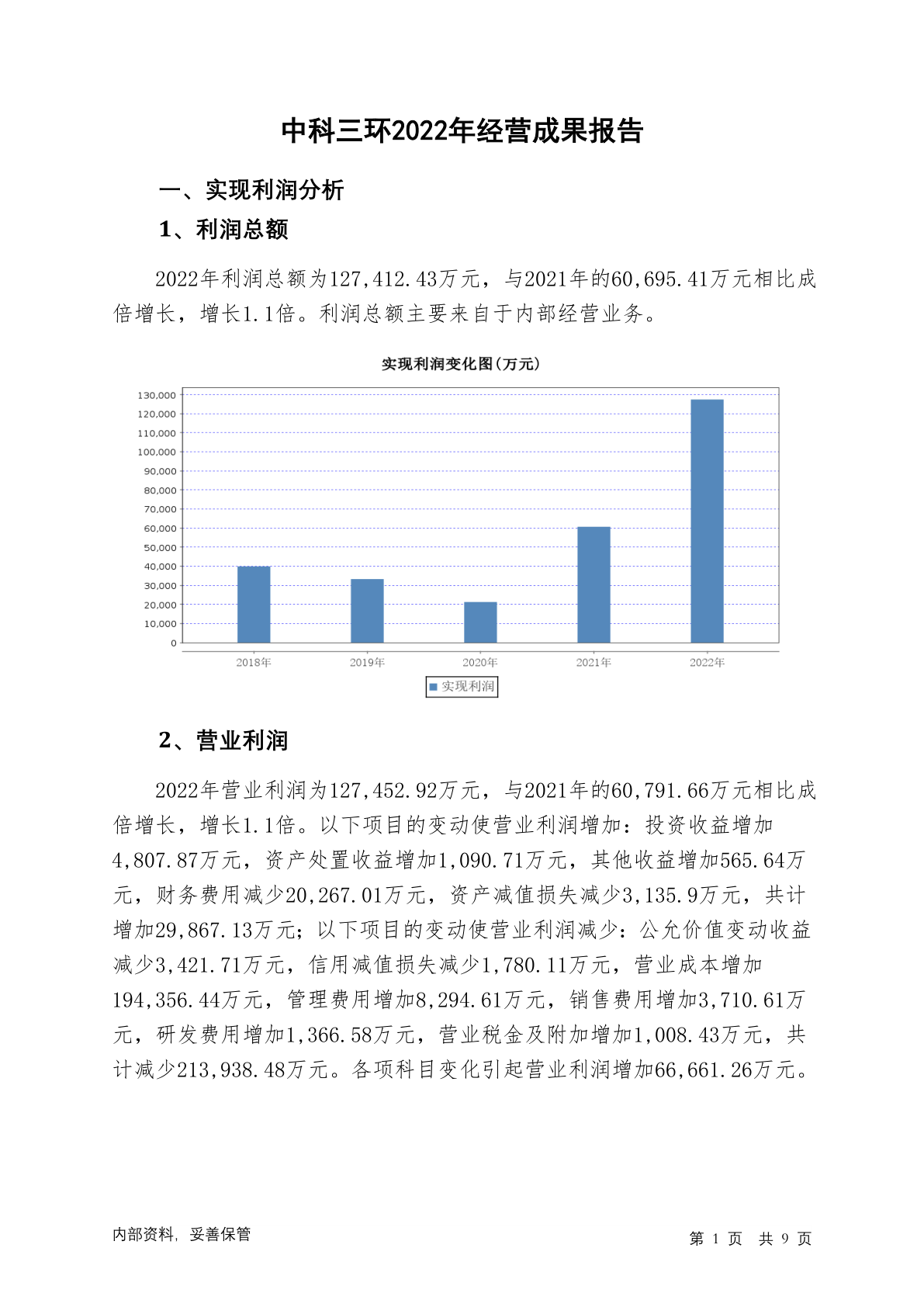 中科三环2022年经营成果报告

一、实现利润分析

1、利润总额

2022年利润总额为127,412.43万元，与2021年的60,695.41万元相比成倍增长，增长1.1倍。利润总额主要来自于内部经营业务。

实现利润变化图(万元)

130,000
120,000
110,000
100,000
90,000
80,000
70,000
60,000
50,000
40,000
30,000
20,000
10,000
0

2018年 2019年 2020年 2021年 2022年

实现利润

2、营业利润

2022年营业利润为127,452.92万元，与2021年的60,791.66万元相比成倍增长，增长1.1倍。以下项目的变动使营业利润增加：投资收益增加4,807.87万元，资产处置收益增加1,090.71万元，其他收益增加565.64万元，财务费用减少20,267.01万元，资产减值损失减少3,135.9万元，共计增加29,867.13万元；以下项目的变动使营业利润减少：公允价值变动收益减少3,421.71万元，信用减值损失减少1,780.11万元，营业成本增加194,356.44万元，管理费用增加8,294.61万元，销售费用增加3,710.61万元，研发费用增加1,366.58万元，营业税金及附加增加1,008.43万元，共计减少213,938.48万元。各项科目变化引起营业利润增加66,661.26万元。

内部资料，妥善保管

第 1 页 共 9 页